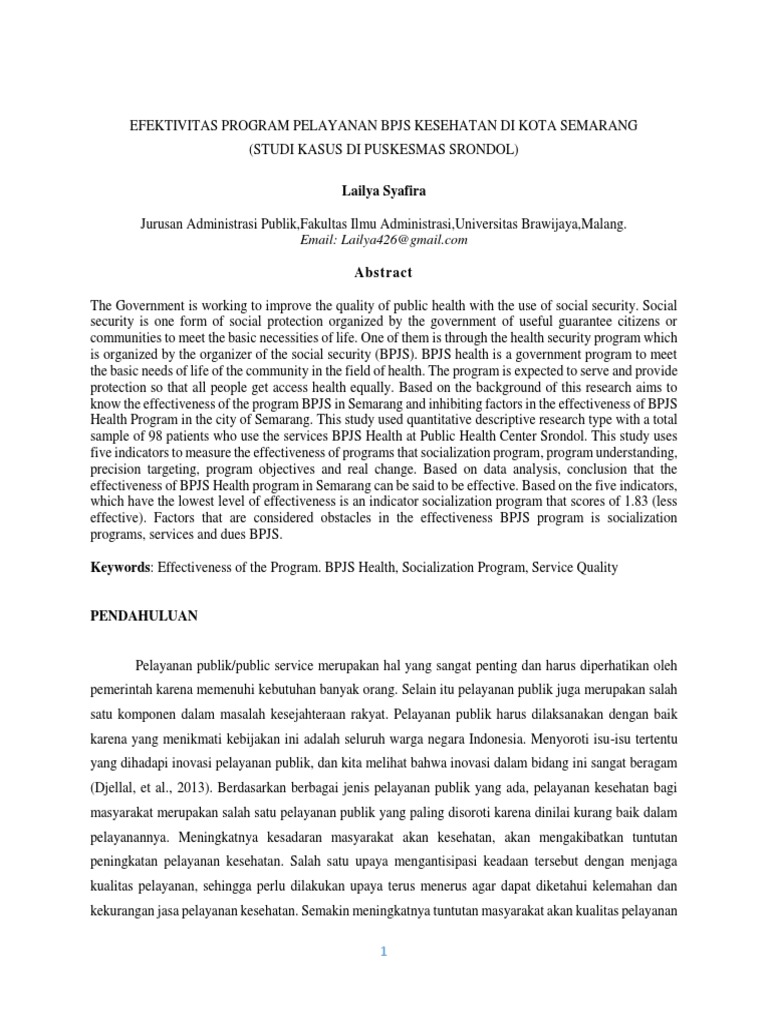 EFEKTIVITAS PROGRAM PELAYANAN BPJS KESEHATAN DI KOTA SEMARANG
(STUDI KASUS DI PUSKESMAS SRONDOL)

Lailya Syafira

Jurusan Administrasi Publik,Fakultas Ilmu Administrasi,Universitas Brawijaya,Malang.
Email: Lailya426@gmail.com

Abstract

The Government is working to improve the quality of public health with the use of social security. Social security is one form of social protection organized by the government of useful guarantee citizens or communities to meet the basic necessities of life. One of them is through the health security program which is organized by the organizer of the social security (BPJS). BPJS health is a government program to meet the basic needs of life of the community in the field of health. The program is expected to serve and provide protection so that all people get access health equally. Based on the background of this research aims to know the effectiveness of the program BPJS in Semarang and inhibiting factors in the effectiveness of BPJS Health Program in the city of Semarang. This study used quantitative descriptive research type with a total sample of 98 patients who use the services BPJS Health at Public Health Center Srondol. This study uses five indicators to measure the effectiveness of programs that socialization program, program understanding, precision targeting, program objectives and real change. Based on data analysis, conclusion that the effectiveness of BPJS Health program in Semarang can be said to be effective. Based on the five indicators, which have the lowest level of effectiveness is an indicator socialization program that scores of 1.83 (less effective). Factors that are considered obstacles in the effectiveness BPJS program is socialization programs, services and dues BPJS.

Keywords: Effectiveness of the Program. BPJS Health, Socialization Program, Service Quality

PENDAHULUAN

Pelayanan publik/public service merupakan hal yang sangat penting dan harus diperhatikan oleh pemerintah karena memenuhi kebutuhan banyak orang. Selain itu pelayanan publik juga merupakan salah satu komponen dalam masalah kesejahteraan rakyat. Pelayanan publik harus dilaksanakan dengan baik karena yang menikmati kebijakan ini adalah seluruh warga negara Indonesia. Menyoroti isu-isu tertentu yang dihadapi inovasi pelayanan publik, dan kita melihat bahwa inovasi dalam bidang ini sangat beragam (Djellal, et al., 2013). Berdasarkan berbagai jenis pelayanan publik yang ada, pelayanan kesehatan bagi masyarakat merupakan salah satu pelayanan publik yang paling disoroti karena dinilai kurang baik dalam pelayanannya. Meningkatnya kesadaran masyarakat akan kesehatan, akan mengakibatkan tuntutan peningkatan pelayanan kesehatan. Salah satu upaya mengantisipasi keadaan tersebut dengan menjaga kualitas pelayanan, sehingga perlu dilakukan upaya terus menerus agar dapat diketahui kelemahan dan kekurangan jasa pelayanan kesehatan. Semakin meningkatnya tuntutan masyarakat akan kualitas pelayanan

1